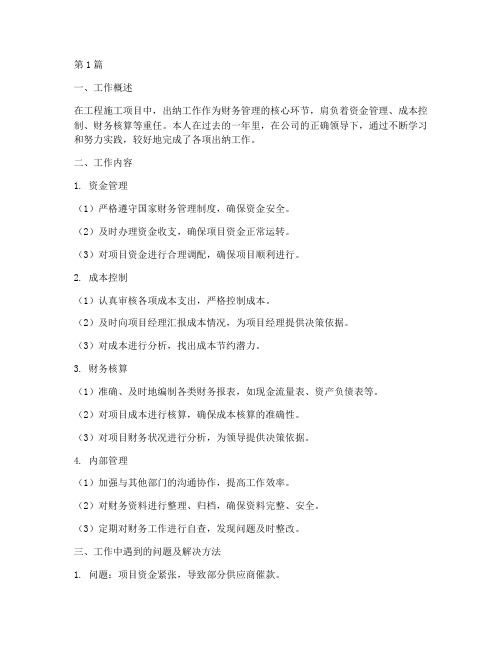 第1篇

一、工作概述

在工程施工项目中，出纳工作作为财务管理的核心环节，肩负着资金管理、成本控制、财务核算等重任。本人在过去的一年里，在公司的正确领导下，通过不断学习和努力实践，较好地完成了各项出纳工作。

二、工作内容

1. 资金管理

（1）严格遵守国家财务管理制度，确保资金安全。

（2）及时办理资金收支，确保项目资金正常运转。

（3）对项目资金进行合理调配，确保项目顺利进行。

2. 成本控制

（1）认真审核各项成本支出，严格控制成本。

（2）及时向项目经理汇报成本情况，为项目经理提供决策依据。

（3）对成本进行分析，找出成本节约潜力。

3. 财务核算

（1）准确、及时地编制各类财务报表，如现金流量表、资产负债表等。

（2）对项目成本进行核算，确保成本核算的准确性。

（3）对项目财务状况进行分析，为领导提供决策依据。

4. 内部管理

（1）加强与其他部门的沟通协作，提高工作效率。

（2）对财务资料进行整理、归档，确保资料完整、安全。

（3）定期对财务工作进行自查，发现问题及时整改。

三、工作中遇到的问题及解决方法

1. 问题：项目资金紧张，导致部分供应商催款。